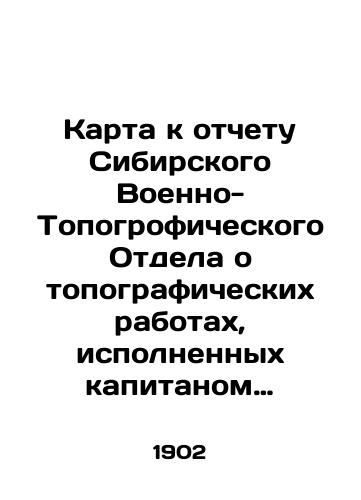 Карта к отчету Сибирского Военно-Топогрофического Отдела о топографических работах, исполненных капитаном…

1902